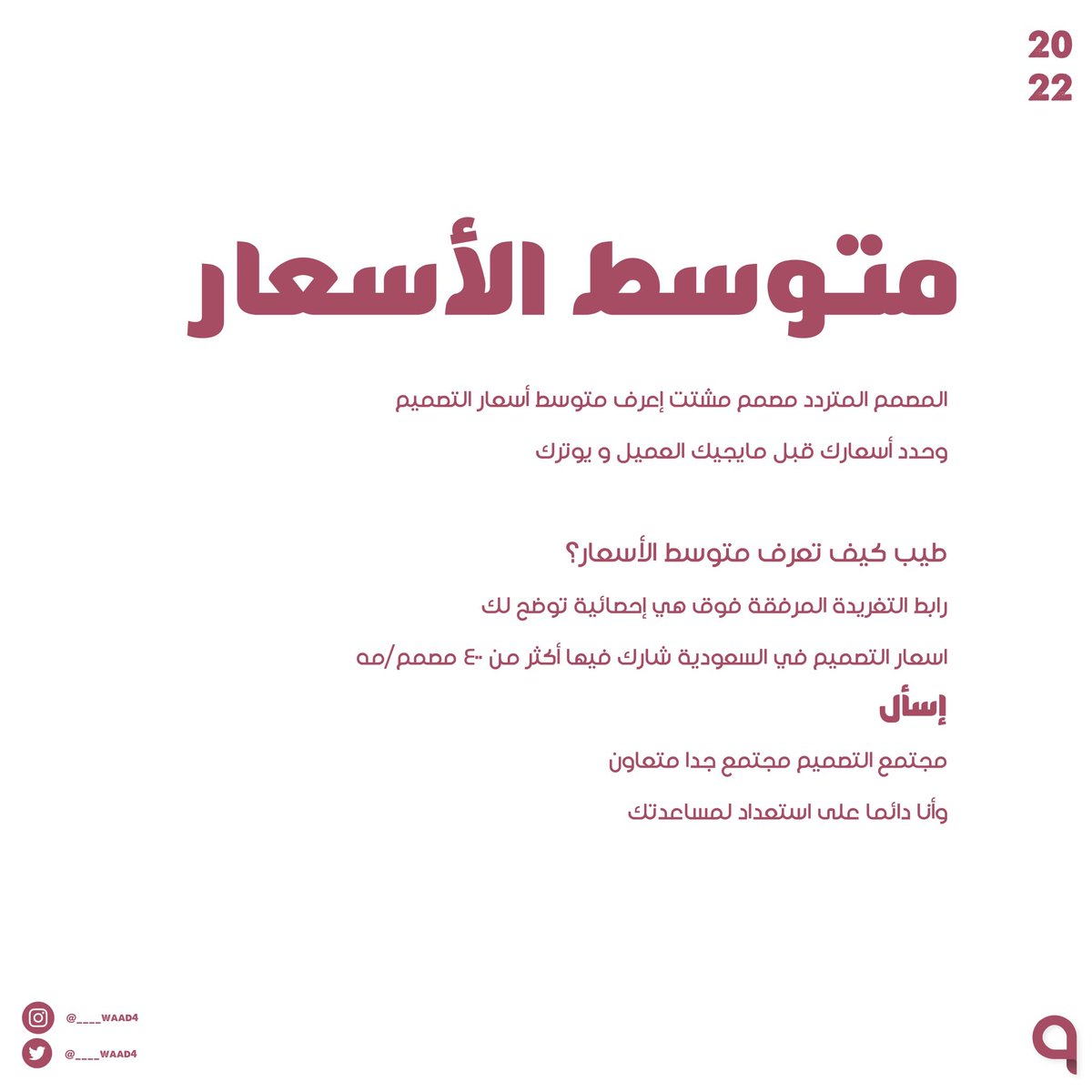 20
22

متوسط الأسعار

المصمم المتردد مصمم مشتت إعرف متوسط أسعار التصميم

وحدد أسعارك قبل مايجيك العميل و يوترك

طيب كيف تعرف متوسط الأسعار؟

رابط التغريدة المرفقة فوق هي إحصائية توضح لك

اسعار التصميم في السعودية شارك فيها أكثر من ٤٠٠ مصمم/مه

إسأل

مجتمع التصميم مجتمع جدا متعاون

وأنا دائما على استعداد لمساعدتك

@____WAAD4
@____WAAD4